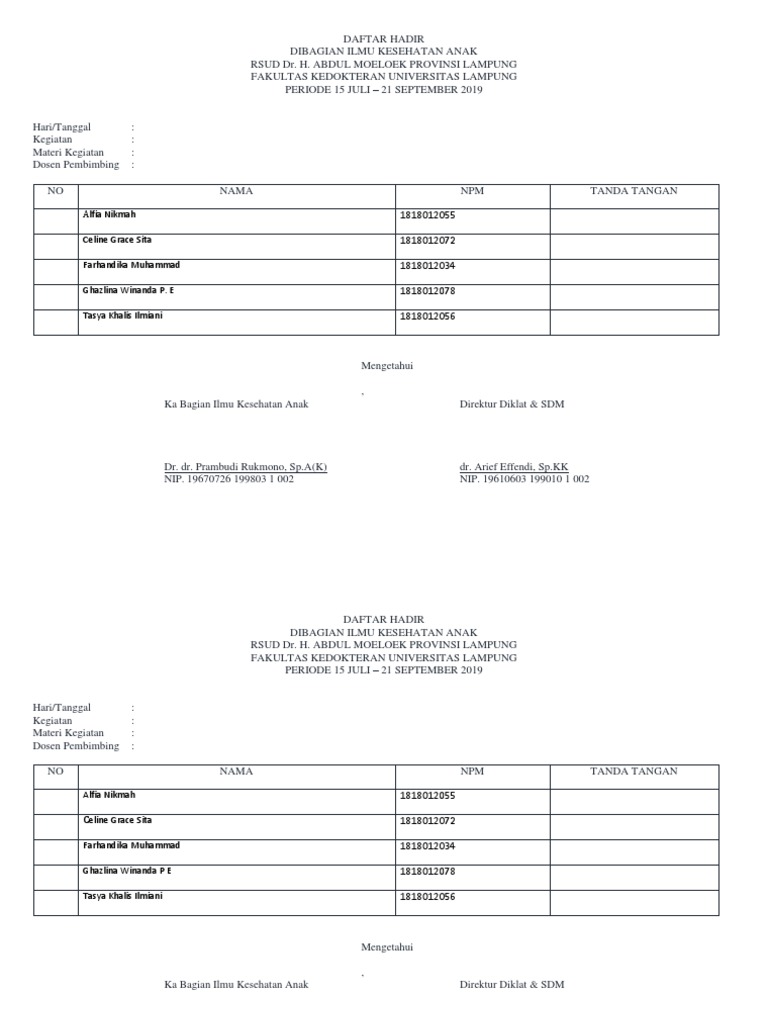 DAFTAR HADIR
DIBAGIAN ILMU KESEHATAN ANAK
RSUD Dr. H. ABDUL MOELOEK PROVINSI LAMPUNG
FAKULTAS KEDOKTERAN UNIVERSITAS LAMPUNG
PERIODE 15 JULI – 21 SEPTEMBER 2019

Hari/Tanggal :
Kegiatan :
Materi Kegiatan :
Dosen Pembimbing :

| NO | NAMA | NPM | TANDA TANGAN |
|---|---|---|---|
| | Alfia Nikmah | 1818012055 | |
| | Celine Grace Sita | 1818012072 | |
| | Farhandika Muhammad | 1818012034 | |
| | Ghazlina Winanda P. E | 1818012078 | |
| | Tasya Khalis Ilmiani | 1818012056 | |

Mengetahui
,
Ka Bagian Ilmu Kesehatan Anak

Dr. dr. Prambudi Rukmono, Sp.A(K)
NIP. 19670726 199803 1 002

Direktur Diklat & SDM

dr. Arief Effendi, Sp.KK
NIP. 19610603 199010 1 002

DAFTAR HADIR
DIBAGIAN ILMU KESEHATAN ANAK
RSUD Dr. H. ABDUL MOELOEK PROVINSI LAMPUNG
FAKULTAS KEDOKTERAN UNIVERSITAS LAMPUNG
PERIODE 15 JULI – 21 SEPTEMBER 2019

Hari/Tanggal :
Kegiatan :
Materi Kegiatan :
Dosen Pembimbing :

| NO | NAMA | NPM | TANDA TANGAN |
|---|---|---|---|
| | Alfia Nikmah | 1818012055 | |
| | Celine Grace Sita | 1818012072 | |
| | Farhandika Muhammad | 1818012034 | |
| | Ghazlina Winanda P E | 1818012078 | |
| | Tasya Khalis Ilmiani | 1818012056 | |

Mengetahui
,
Ka Bagian Ilmu Kesehatan Anak

Direktur Diklat & SDM